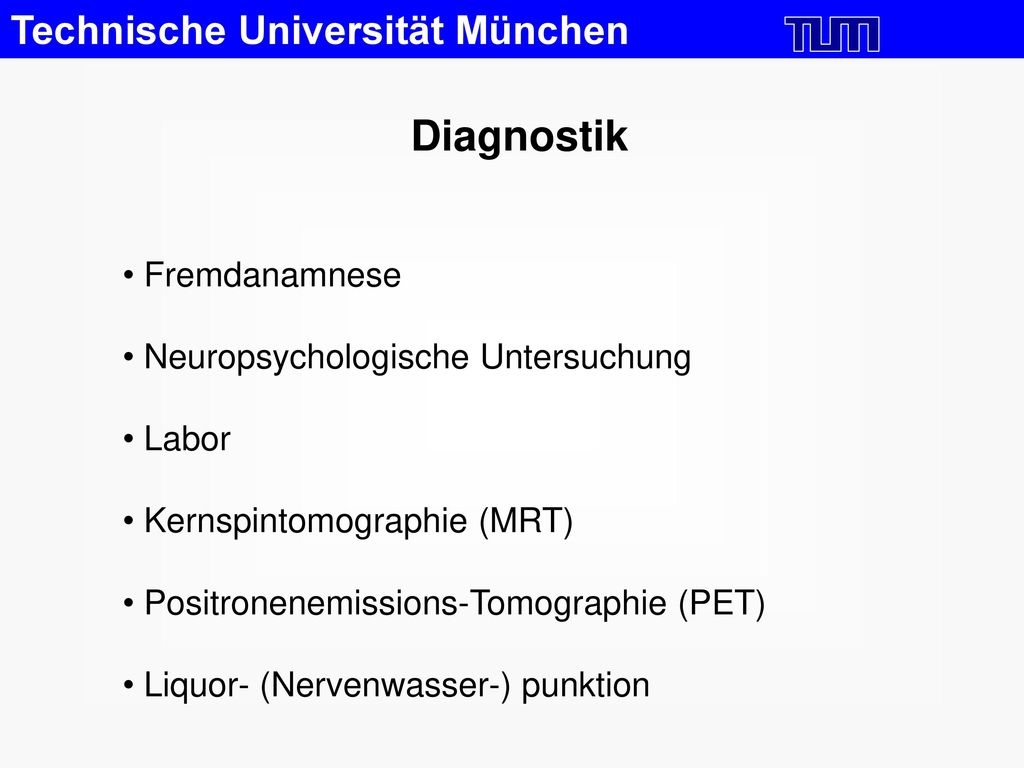 Technische Universität München

TUM

Diagnostik

• Fremdanamnese

• Neuropsychologische Untersuchung

• Labor

• Kernspintomographie (MRT)

• Positronenemissions-Tomographie (PET)

• Liquor- (Nervenwasser-) punktion